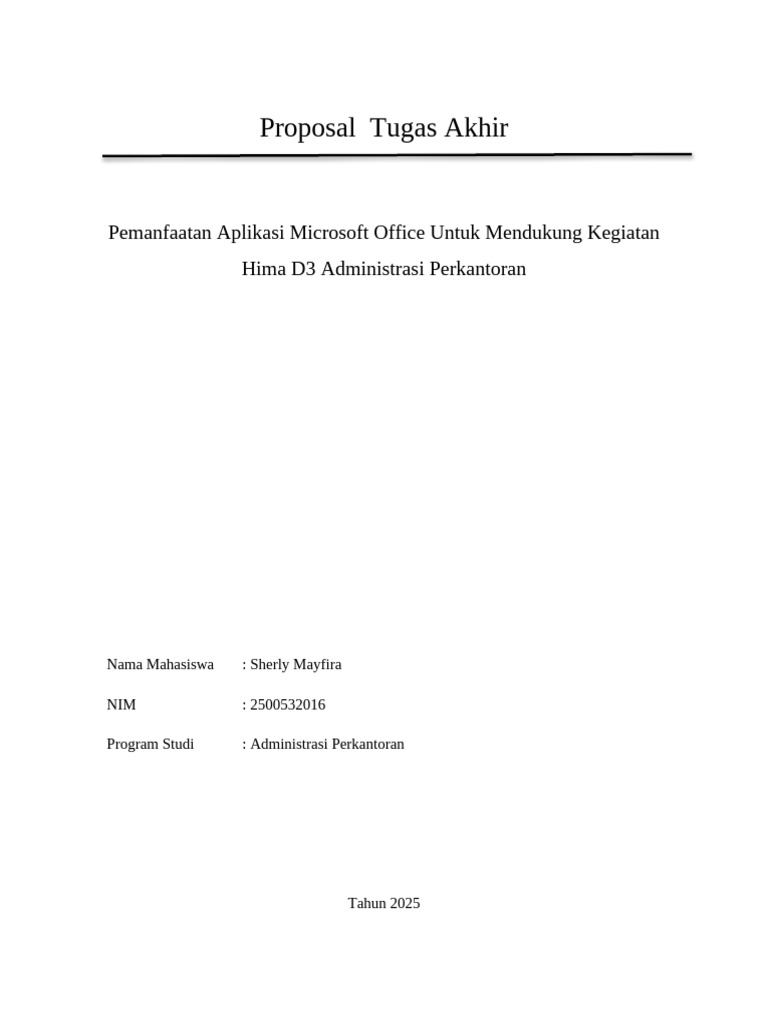 Proposal Tugas Akhir

Pemanfaatan Aplikasi Microsoft Office Untuk Mendukung Kegiatan Hima D3 Administrasi Perkantoran

Nama Mahasiswa : Sherly Mayfira

NIM : 2500532016

Program Studi : Administrasi Perkantoran

Tahun 2025